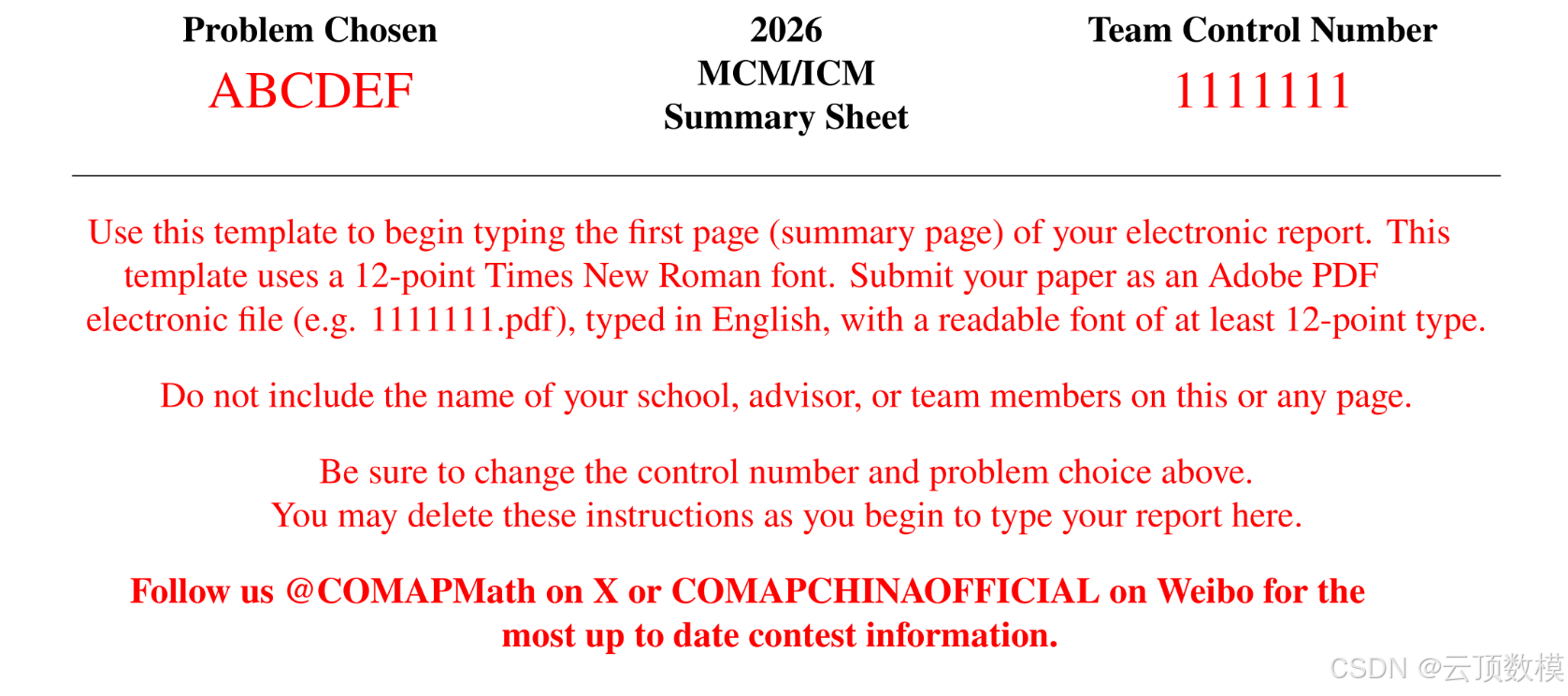 Problem Chosen
ABCDEF

2026
MCM/ICM
Summary Sheet

Team Control Number
1111111

Use this template to begin typing the first page (summary page) of your electronic report. This template uses a 12-point Times New Roman font. Submit your paper as an Adobe PDF electronic file (e.g. 1111111.pdf), typed in English, with a readable font of at least 12-point type.

Do not include the name of your school, advisor, or team members on this or any page.

Be sure to change the control number and problem choice above.
You may delete these instructions as you begin to type your report here.

Follow us @COMAPMath on X or COMAPCHINAOFFICIAL on Weibo for the most up to date contest information.

CSDN @云顶数模